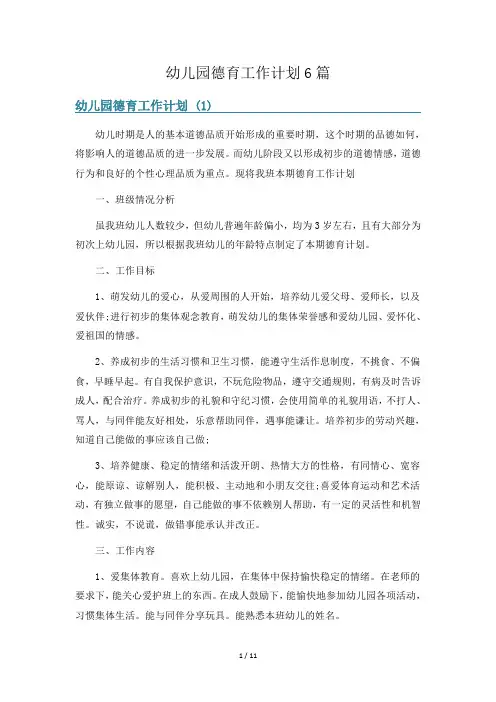 幼儿园德育工作计划6篇

幼儿园德育工作计划（1）

幼儿时期是人的基本道德品质开始形成的重要时期，这个时期的品德如何，将影响人的道德品质的进一步发展。而幼儿阶段又以形成初步的道德情感，道德行为和良好的个性心理品质为重点。现将我班本期德育工作计划

一、班级情况分析

虽我班幼儿人数较少，但幼儿普遍年龄偏小，均为3岁左右，且有大部分为初次上幼儿园，所以根据我班幼儿的年龄特点制定了本期德育计划。

二、工作目标

1、萌发幼儿的爱心，从爱周围的人开始，培养幼儿爱父母、爱师长，以及爱伙伴;进行初步的集体观念教育，萌发幼儿的集体荣誉感和爱幼儿园、爱怀化、爱祖国的情感。

2、养成初步的生活习惯和卫生习惯，能遵守生活作息制度，不挑食、不偏食，早睡早起。有自我保护意识，不玩危险物品，遵守交通规则，有病及时告诉成人，配合治疗。养成初步的礼貌和守纪习惯，会使用简单的礼貌用语，不打人、骂人，与同伴能友好相处，乐意帮助同伴，遇事能谦让。培养初步的劳动兴趣，知道自己能做的事应该自己做;

3、培养健康、稳定的情绪和活泼开朗、热情大方的性格，有同情心、宽容心，能原谅、谅解别人，能积极、主动地和小朋友交往;喜爱体育运动和艺术活动，有独立做事的愿望，自己能做的事不依赖别人帮助，有一定的灵活性和机智性。诚实，不说谎，做错事能承认并改正。

三、工作内容

1、爱集体教育。喜欢上幼儿园，在集体中保持愉快稳定的情绪。在老师的要求下，能关心爱护班上的东西。在成人鼓励下，能愉快地参加幼儿园各项活动，习惯集体生活。能与同伴分享玩具。能熟悉本班幼儿的姓名。

1 / 11